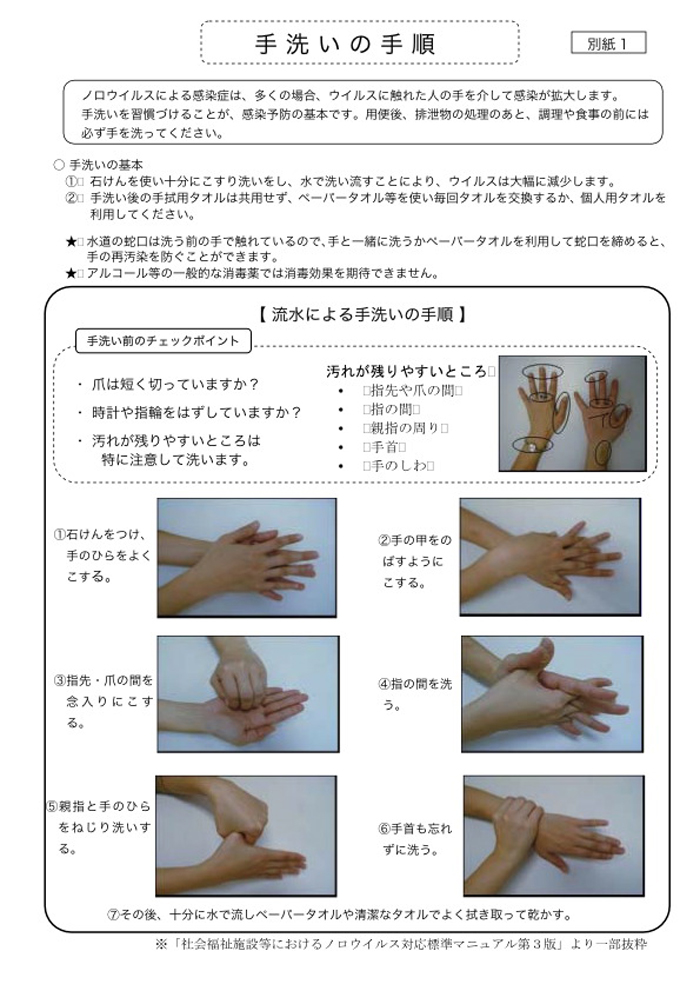 手洗いの手順

別紙１

ノロウイルスによる感染症は、多くの場合、ウイルスに触れた人の手を介して感染が拡大します。手洗いを習慣づけることが、感染予防の基本です。用便後、排泄物の処理のあと、調理や食事の前には必ず手を洗ってください。

○ 手洗いの基本
①□ 石けんを使い十分にこすり洗いをし、水で洗い流すことにより、ウイルスは大幅に減少します。
②□ 手洗い後の手拭用タオルは共用せず、ペーパータオル等を使い毎回タオルを交換するか、個人用タオルを利用してください。

★□ 水道の蛇口は洗う前の手で触れているので、手と一緒に洗うかペーパータオルを利用して蛇口を締めると、手の再汚染を防ぐことができます。
★□ アルコール等の一般的な消毒薬では消毒効果を期待できません。

【 流水による手洗いの手順 】

手洗い前のチェックポイント

・ 爪は短く切っていますか？
・ 時計や指輪をはずしていますか？
・ 汚れが残りやすいところは特に注意して洗います。

汚れが残りやすいところ□
• □指先や爪の間□
• □指の間□
• □親指の周り□
• □手首□
• □手のしわ□

①石けんをつけ、手のひらをよくこする。

②手の甲をのばすようにこする。

③指先・爪の間を念入りにこする。

④指の間を洗う。

⑤親指と手のひらをねじり洗いする。

⑥手首も忘れずに洗う。

⑦その後、十分に水で流しペーパータオルや清潔なタオルでよく拭き取って乾かす。

※「社会福祉施設等におけるノロウイルス対応標準マニュアル第３版」より一部抜粋